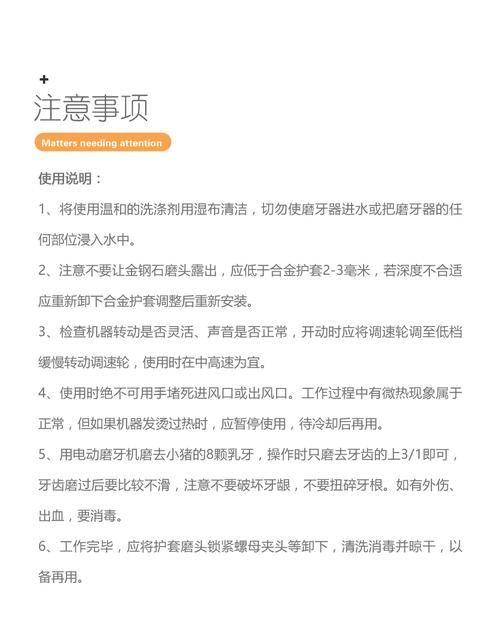 +
注意事项

Matters needing attention

使用说明：

1、将使用温和的洗涤剂用湿布清洁，切勿使磨牙器进水或把磨牙器的任何部位浸入水中。

2、注意不要让金钢石磨头露出，应低于合金护套2-3毫米，若深度不合适应重新卸下合金护套调整后重新安装。

3、检查机器转动是否灵活、声音是否正常，开动时应将调速轮调至低档缓慢转动调速轮，使用时在中高速为宜。

4、使用时绝不可用手堵死进风口或出风口。工作过程中有微热现象属于正常，但如果机器发烫过热时，应暂停使用，待冷却后再用。

5、用电动磨牙机磨去小猪的8颗乳牙，操作时只磨去牙齿的上3/1即可，牙齿磨过后要比较不滑，注意不要破坏牙龈，不要扭碎牙根。如有外伤、出血，要消毒。

6、工作完毕，应将护套磨头锁紧螺母夹头等卸下，清洗消毒并晾干，以备再用。